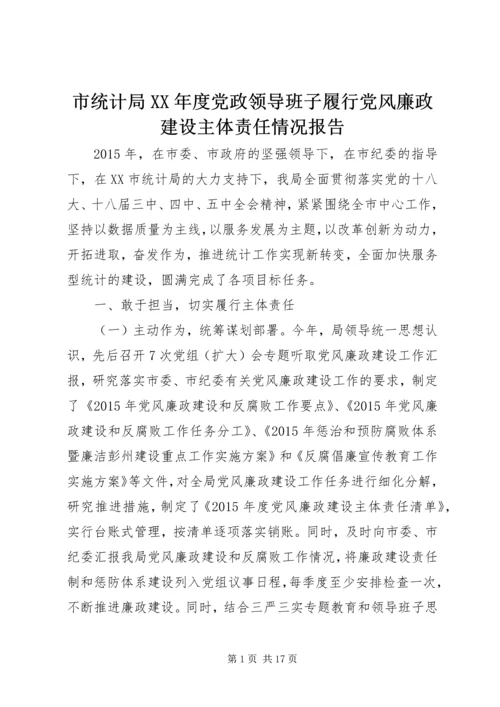 市统计局XX年度党政领导班子履行党风廉政建设主体责任情况报告

2015年，在市委、市政府的坚强领导下，在市纪委的指导下，在XX市统计局的大力支持下，我局全面贯彻落实党的十八大、十八届三中、四中、五中全会精神，紧紧围绕全市中心工作，坚持以数据质量为主线，以服务发展为主题，以改革创新为动力，开拓进取，奋发作为，推进统计工作实现新转变，全面加快服务型统计的建设，圆满完成了各项目标任务。

一、敢于担当，切实履行主体责任

（一）主动作为，统筹谋划部署。今年，局领导统一思想认识，先后召开7次党组（扩大）会专题听取党风廉政建设工作汇报，研究落实市委、市纪委有关党风廉政建设工作的要求，制定了《2015年党风廉政建设和反腐败工作要点》、《2015年党风廉政建设和反腐败工作任务分工》、《2015年惩治和预防腐败体系暨廉洁彭州建设重点工作实施方案》和《反腐倡廉宣传教育工作实施方案》等文件，对全局党风廉政建设工作任务进行细化分解，研究推进措施，制定了《2015年度党风廉政建设主体责任清单》，实行台账式管理，按清单逐项落实销账。同时，及时向市委、市纪委汇报我局党风廉政建设和反腐败工作情况，将廉政建设责任制和惩防体系建设列入党组议事日程，每季度至少安排检查一次，不断推进廉政建设。同时，结合三严三实专题教育和领导班子思

第1页 共17页